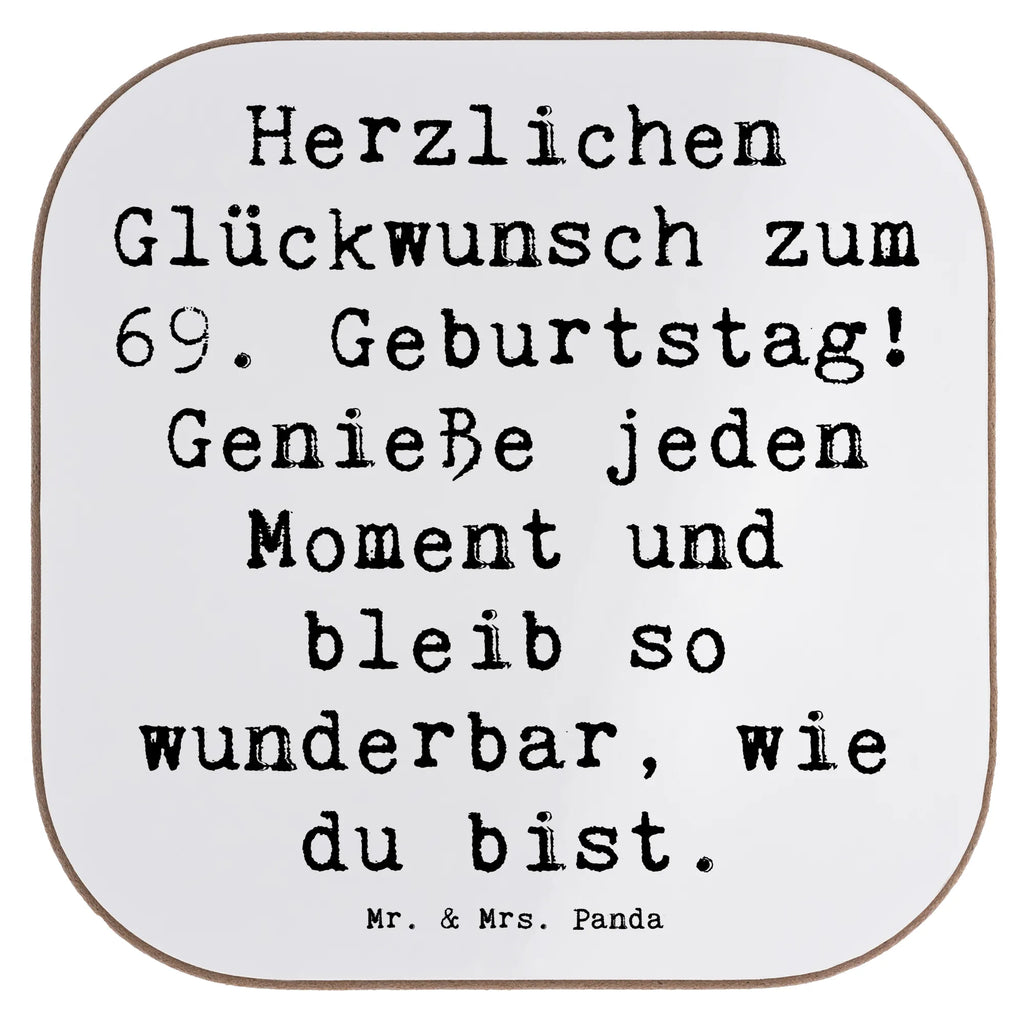 Herzlichen Glückwunsch zum 69. Geburtstag! Genieße jeden Moment und bleib so wunderbar, wie du bist.

Mr. & Mrs. Panda